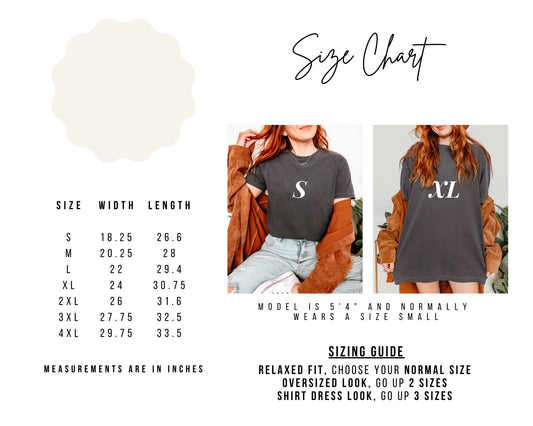 Size Chart

| SIZE | WIDTH | LENGTH |
|---|---|---|
| S | 18.25 | 26.6 |
| M | 20.25 | 28 |
| L | 22 | 29.4 |
| XL | 24 | 30.75 |
| 2XL | 26 | 31.6 |
| 3XL | 27.75 | 32.5 |
| 4XL | 29.75 | 33.5 |

MEASUREMENTS ARE IN INCHES

S

XL

MODEL IS 5'4" AND NORMALLY WEARS A SIZE SMALL

SIZING GUIDE

RELAXED FIT, CHOOSE YOUR NORMAL SIZE
OVERSIZED LOOK, GO UP 2 SIZES
SHIRT DRESS LOOK, GO UP 3 SIZES